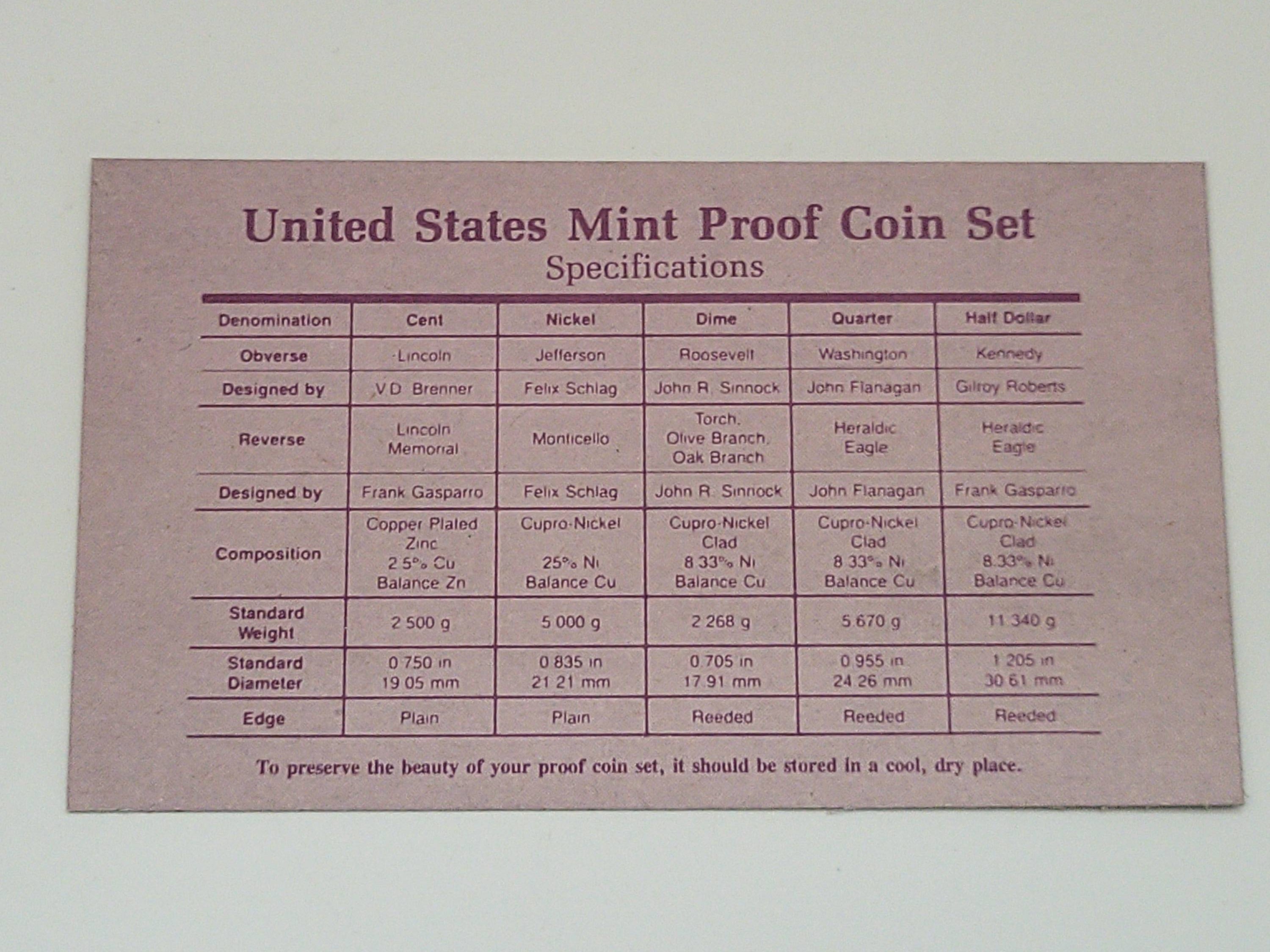 United States Mint Proof Coin Set
Specifications

| Denomination | Cent | Nickel | Dime | Quarter | Half Dollar |
|---|---|---|---|---|---|
| Obverse | Lincoln | Jefferson | Roosevelt | Washington | Kennedy |
| Designed by | V.D. Brenner | Felix Schlag | John R. Sinnock | John Flanagan | Gilroy Roberts |
| Reverse | Lincoln Memorial | Monticello | Torch, Olive Branch, Oak Branch | Heraldic Eagle | Heraldic Eagle |
| Designed by | Frank Gasparro | Felix Schlag | John R. Sinnock | John Flanagan | Frank Gasparro |
| Composition | Copper Plated Zinc 2.5% Cu Balance Zn | Cupro-Nickel 25% Ni Balance Cu | Cupro-Nickel Clad 8.33% Ni Balance Cu | Cupro-Nickel Clad 8.33% Ni Balance Cu | Cupro-Nickel Clad 8.33% Ni Balance Cu |
| Standard Weight | 2.500 g | 5.000 g | 2.268 g | 5.670 g | 11.340 g |
| Standard Diameter | 0.750 in 19.05 mm | 0.835 in 21.21 mm | 0.705 in 17.91 mm | 0.955 in 24.26 mm | 1.205 in 30.61 mm |
| Edge | Plain | Plain | Reeded | Reeded | Reeded |

To preserve the beauty of your proof coin set, it should be stored in a cool, dry place.